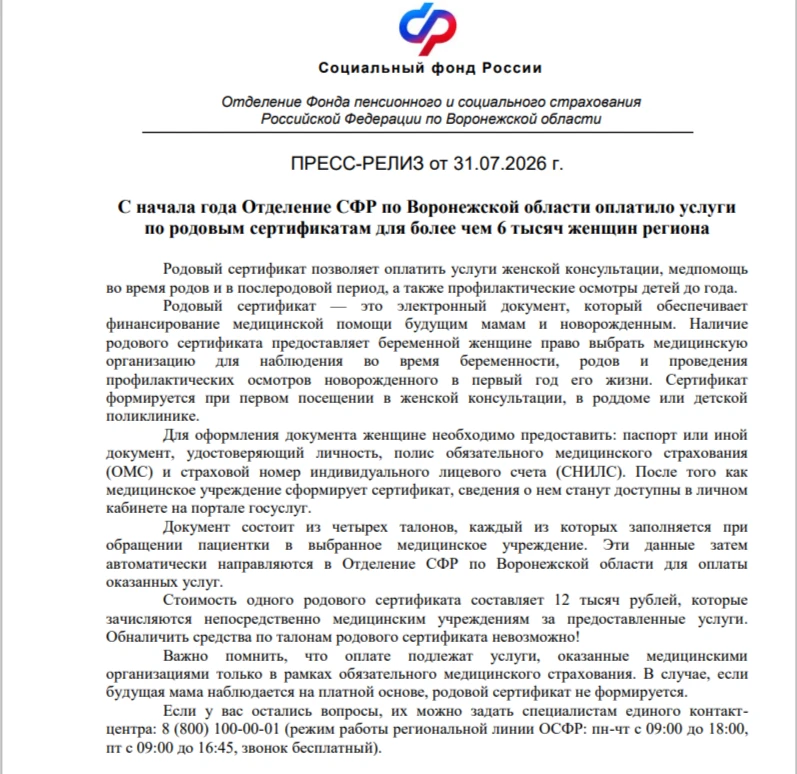 Социальный фонд России

Отделение Фонда пенсионного и социального страхования Российской Федерации по Воронежской области

ПРЕСС-РЕЛИЗ от 31.07.2026 г.

С начала года Отделение СФР по Воронежской области оплатило услуги по родовым сертификатам для более чем 6 тысяч женщин региона

Родовый сертификат позволяет оплатить услуги женской консультации, медпомощь во время родов и в послеродовой период, а также профилактические осмотры детей до года.

Родовый сертификат — это электронный документ, который обеспечивает финансирование медицинской помощи будущим мамам и новорожденным. Наличие родового сертификата предоставляет беременной женщине право выбрать медицинскую организацию для наблюдения во время беременности, родов и проведения профилактических осмотров новорожденного в первый год его жизни. Сертификат формируется при первом посещении в женской консультации, в роддоме или детской поликлинике.

Для оформления документа женщине необходимо предоставить: паспорт или иной документ, удостоверяющий личность, полис обязательного медицинского страхования (ОМС) и страховой номер индивидуального лицевого счета (СНИЛС). После того как медицинское учреждение сформирует сертификат, сведения о нем станут доступны в личном кабинете на портале госуслуг.

Документ состоит из четырех талонов, каждый из которых заполняется при обращении пациентки в выбранное медицинское учреждение. Эти данные затем автоматически направляются в Отделение СФР по Воронежской области для оплаты оказанных услуг.

Стоимость одного родового сертификата составляет 12 тысяч рублей, которые зачисляются непосредственно медицинским учреждениям за предоставленные услуги. Обналичить средства по талонам родового сертификата невозможно!

Важно помнить, что оплате подлежат услуги, оказанные медицинскими организациями только в рамках обязательного медицинского страхования. В случае, если будущая мама наблюдается на платной основе, родовой сертификат не формируется.

Если у вас остались вопросы, их можно задать специалистам единого контакт-центра: 8 (800) 100-00-01 (режим работы региональной линии ОСФР: пн-чт с 09:00 до 18:00, пт с 09:00 до 16:45, звонок бесплатный).